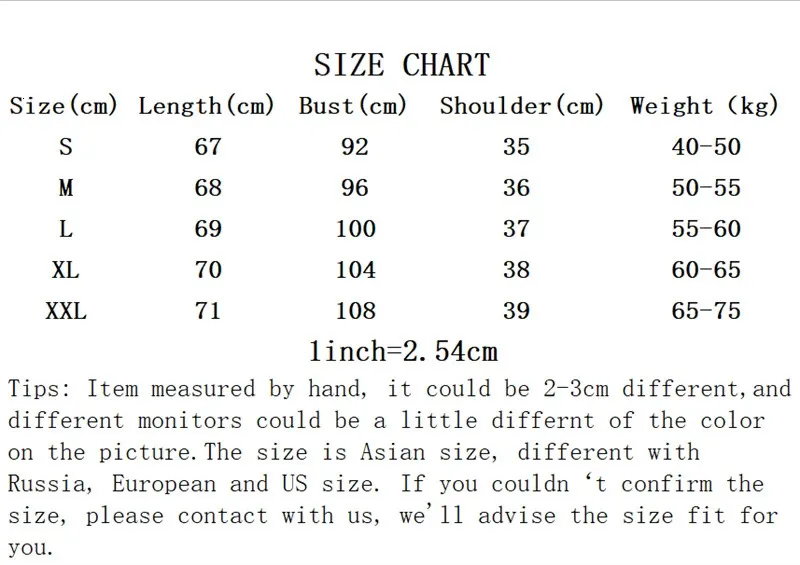 SIZE CHART

| Size(cm) | Length(cm) | Bust(cm) | Shoulder(cm) | Weight (kg) |
|---|---|---|---|---|
| S | 67 | 92 | 35 | 40-50 |
| M | 68 | 96 | 36 | 50-55 |
| L | 69 | 100 | 37 | 55-60 |
| XL | 70 | 104 | 38 | 60-65 |
| XXL | 71 | 108 | 39 | 65-75 |

1inch=2.54cm

Tips: Item measured by hand, it could be 2-3cm different,and different monitors could be a little differnt of the color on the picture.The size is Asian size, different with Russia, European and US size. If you couldn 't confirm the size, please contact with us, we'll advise the size fit for you.